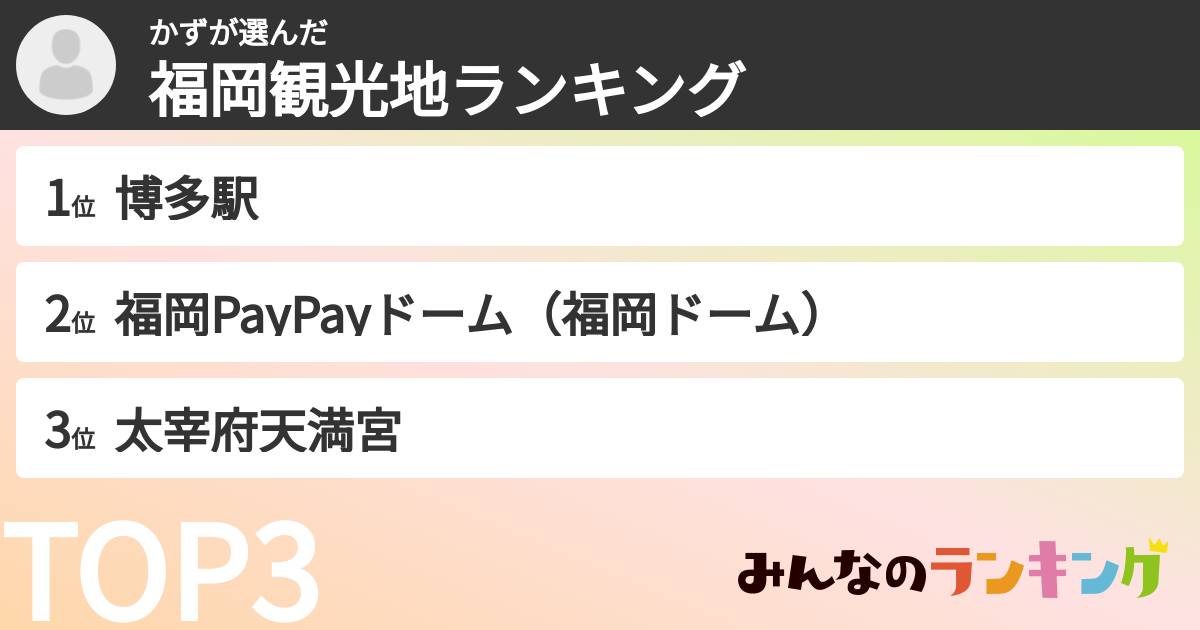 かずが選んだ
福岡観光地ランキング

1位 博多駅

2位 福岡PayPayドーム（福岡ドーム）

3位 太宰府天満宮

TOP3

みんなのランキング